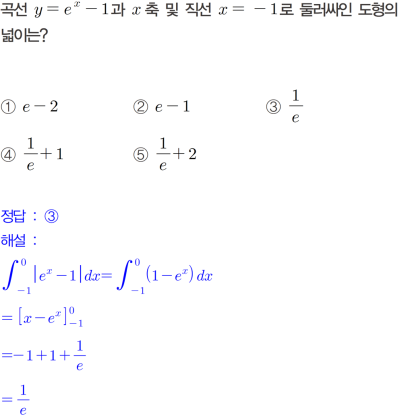 곡선 $y=e^x-1$과 $x$축 및 직선 $x=-1$로 둘러싸인 도형의 넓이는?

① $e-2$ ② $e-1$ ③ $\frac{1}{e}$

④ $\frac{1}{e}+1$ ⑤ $\frac{1}{e}+2$

정답 : ③

해설 :

$\int_{-1}^{0}|e^x-1|dx=\int_{-1}^{0}(1-e^x)dx$

$=[x-e^x]_{-1}^{0}$

$=-1+1+\frac{1}{e}$

$=\frac{1}{e}$